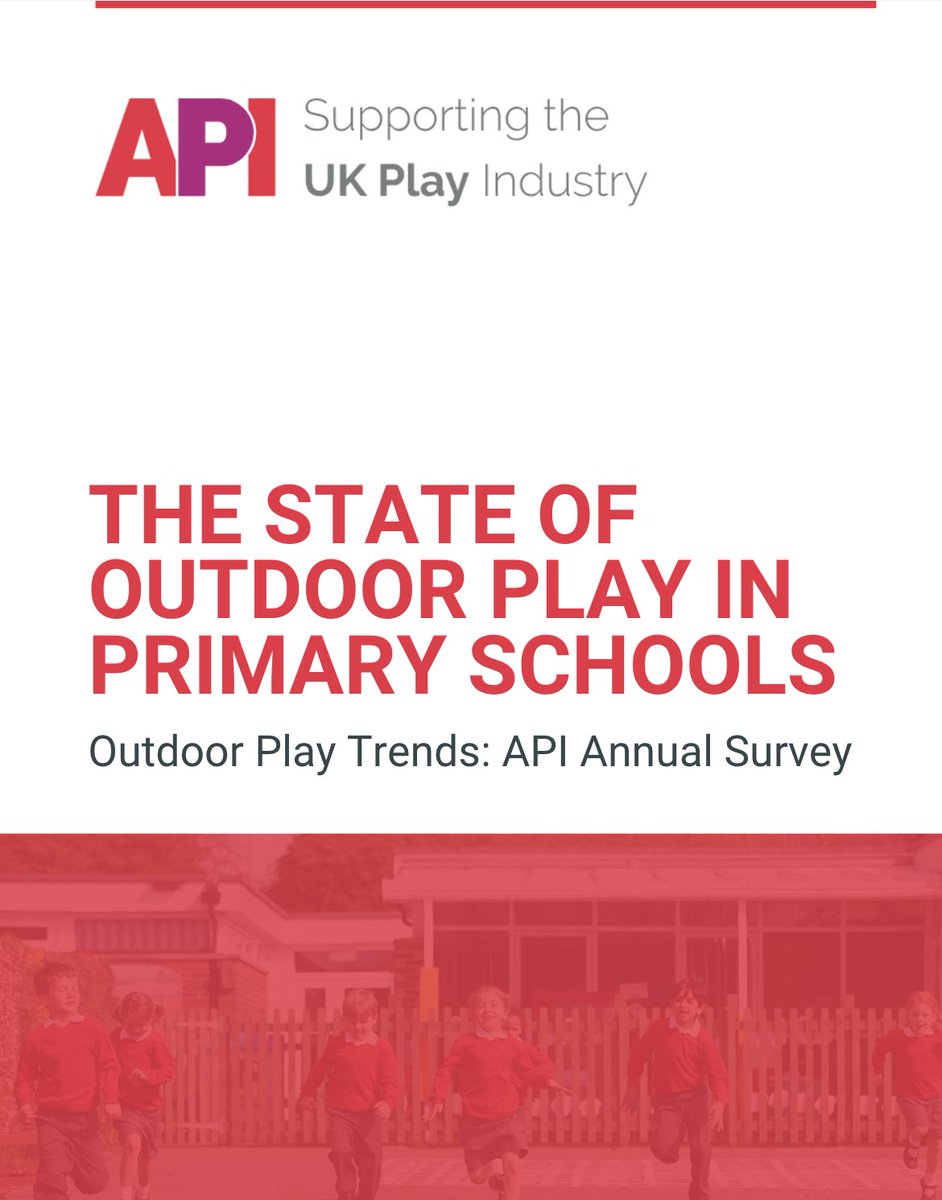 API Supporting the
UK Play Industry

THE STATE OF OUTDOOR PLAY IN PRIMARY SCHOOLS

Outdoor Play Trends: API Annual Survey